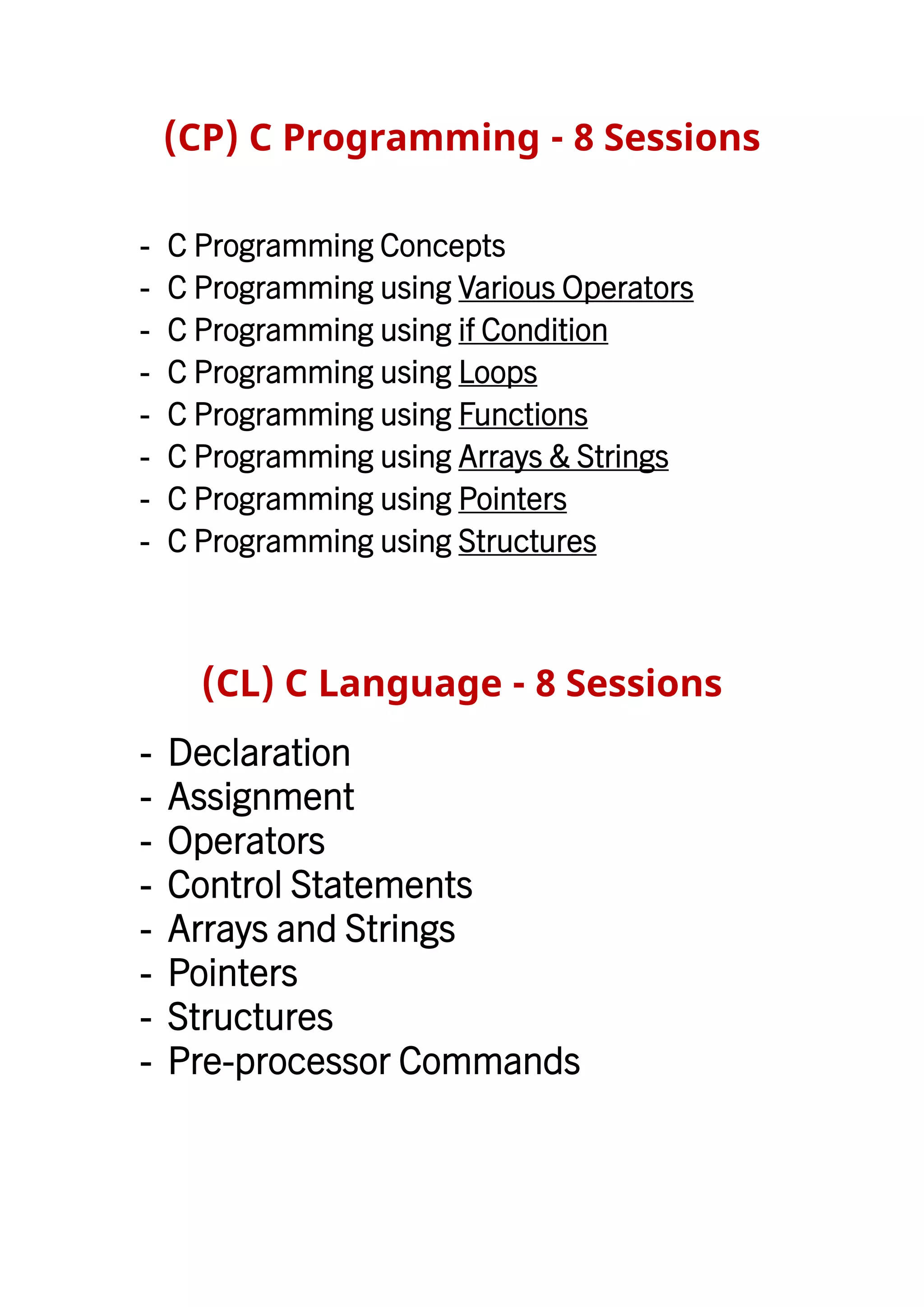 (CP) C Programming - 8 Sessions

- C Programming Concepts
- C Programming using Various Operators
- C Programming using if Condition
- C Programming using Loops
- C Programming using Functions
- C Programming using Arrays & Strings
- C Programming using Pointers
- C Programming using Structures

(CL) C Language - 8 Sessions

- Declaration
- Assignment
- Operators
- Control Statements
- Arrays and Strings
- Pointers
- Structures
- Pre-processor Commands